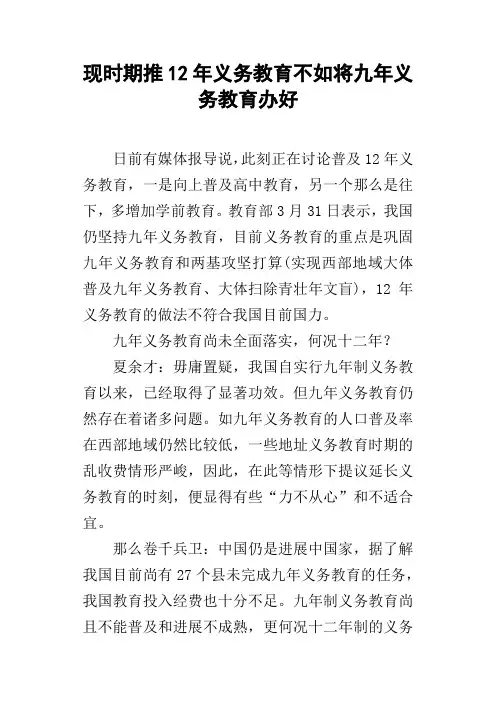 现时期推12年义务教育不如将九年义务教育办好

日前有媒体报导说,此刻正在讨论普及12年义务教育，一是向上普及高中教育，另一个那么是往下，多增加学前教育。教育部3月31日表示，我国仍坚持九年义务教育，目前义务教育的重点是巩固九年义务教育和两基攻坚打算(实现西部地域大体普及九年义务教育、大体扫除青壮年文盲)，12 年义务教育的做法不符合我国目前国力。

九年义务教育尚未全面落实，何况十二年？

夏余才：毋庸置疑，我国自实行九年制义务教育以来，已经取得了显著功效。但九年义务教育仍然存在着诸多问题。如九年义务教育的人口普及率在西部地域仍然比较低，一些地址义务教育时期的乱收费情形严峻，因此，在此等情形下提议延长义务教育的时刻，便显得有些“力不从心”和不适合宜。

那么卷千兵卫：中国仍是进展中国家，据了解我国目前尚有27个县未完成九年义务教育的任务，我国教育投入经费也十分不足。九年制义务教育尚且不能普及和进展不成熟，更何况十二年制的义务